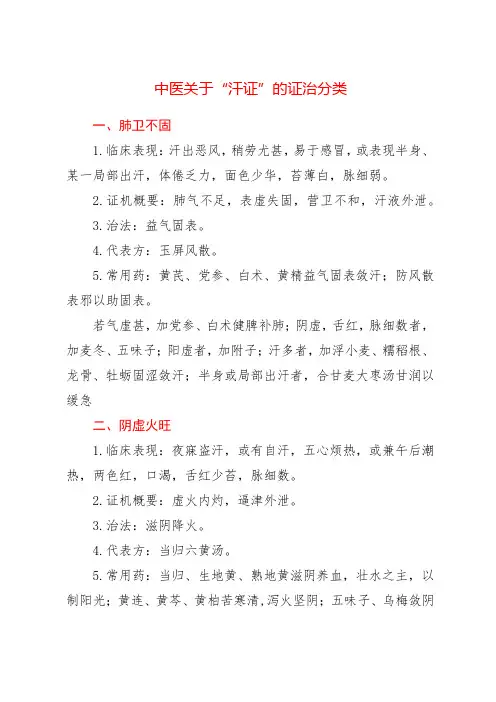 中医关于“汗证”的证治分类

一、肺卫不固

1.临床表现：汗出恶风，稍劳尤甚，易于感冒，或表现半身、某一局部出汗，体倦乏力，面色少华，苔薄白，脉细弱。

2.证机概要：肺气不足，表虚失固，营卫不和，汗液外泄。

3.治法：益气固表。

4.代表方：玉屏风散。

5.常用药：黄芪、党参、白术、黄精益气固表敛汗；防风散表邪以助固表。

若气虚甚，加党参、白术健脾补肺；阴虚，舌红，脉细数者，加麦冬、五味子；阳虚者，加附子；汗多者，加浮小麦、糯稻根、龙骨、牡蛎固涩敛汗；半身或局部出汗者，合甘麦大枣汤甘润以缓急

二、阴虚火旺

1.临床表现：夜寐盗汗，或有自汗，五心烦热，或兼午后潮热，两色红，口渴，舌红少苔，脉细数。

2.证机概要：虚火内灼，逼津外泄。

3.治法：滋阴降火。

4.代表方：当归六黄汤。

5.常用药：当归、生地黄、熟地黄滋阴养血，壮水之主，以制阳光；黄连、黄芩、黄柏苦寒清，泻火坚阴；五味子、乌梅敛阴